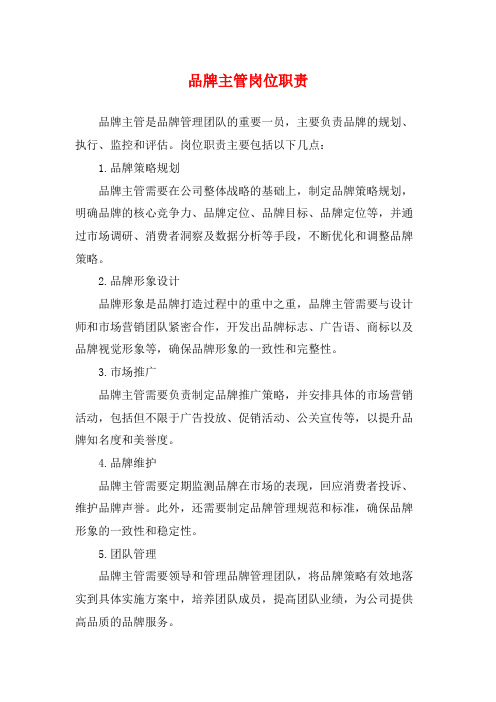 品牌主管岗位职责

品牌主管是品牌管理团队的重要一员，主要负责品牌的规划、执行、监控和评估。岗位职责主要包括以下几点：

1.品牌策略规划

品牌主管需要在公司整体战略的基础上，制定品牌策略规划，明确品牌的核心竞争力、品牌定位、品牌目标、品牌定位等，并通过市场调研、消费者洞察及数据分析等手段，不断优化和调整品牌策略。

2.品牌形象设计

品牌形象是品牌打造过程中的重中之重，品牌主管需要与设计师和市场营销团队紧密合作，开发出品牌标志、广告语、商标以及品牌视觉形象等，确保品牌形象的一致性和完整性。

3.市场推广

品牌主管需要负责制定品牌推广策略，并安排具体的市场营销活动，包括但不限于广告投放、促销活动、公关宣传等，以提升品牌知名度和美誉度。

4.品牌维护

品牌主管需要定期监测品牌在市场的表现，回应消费者投诉、维护品牌声誉。此外，还需要制定品牌管理规范和标准，确保品牌形象的一致性和稳定性。

5.团队管理

品牌主管需要领导和管理品牌管理团队，将品牌策略有效地落实到具体实施方案中，培养团队成员，提高团队业绩，为公司提供高品质的品牌服务。